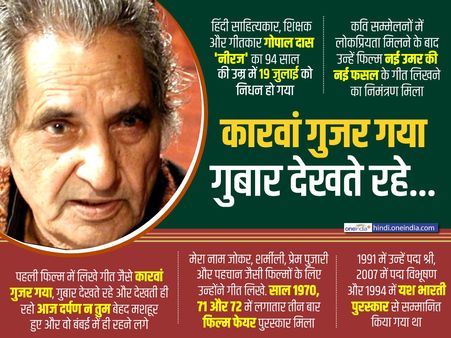 हिंदी साहित्यकार, शिक्षक और गीतकार गोपाल दास 'नीरज' का 94 साल की उम्र में 19 जुलाई को निधन हो गया

कवि सम्मेलनों में लोकप्रियता मिलने के बाद उन्हें फिल्म नई उमर की नई फसल के गीत लिखने का निमंत्रण मिला

कारवां गुजर गया गुबार देखते रहे...

oneindia hindi.oneindia.com

पहली फिल्म में लिखे गीत जैसे कारवां गुजर गया, गुबार देखते रहे और देखती ही रहो आज दर्पण न तुम बेहद मशहूर हुए और वो बंबई में ही रहने लगे

मेरा नाम जोकर, शर्मीली, प्रेम पुजारी और पहचान जैसी फिल्मों के लिए उन्होंने गीत लिखे. साल 1970, 71 और 72 में लगातार तीन बार फिल्म फेयर पुरस्कार मिला

1991 में उन्हें पद्म श्री, 2007 में पद्म विभूषण और 1994 में यश भारती पुरस्कार से सम्मानित किया गया था